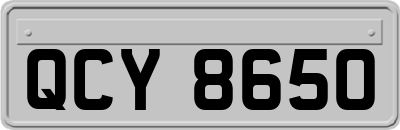 QCY 8650